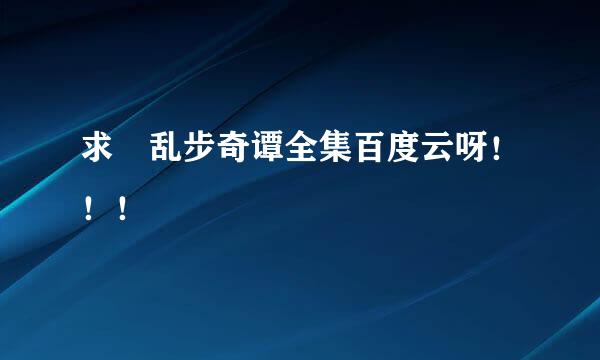 求　乱步奇谭全集百度云呀！！！